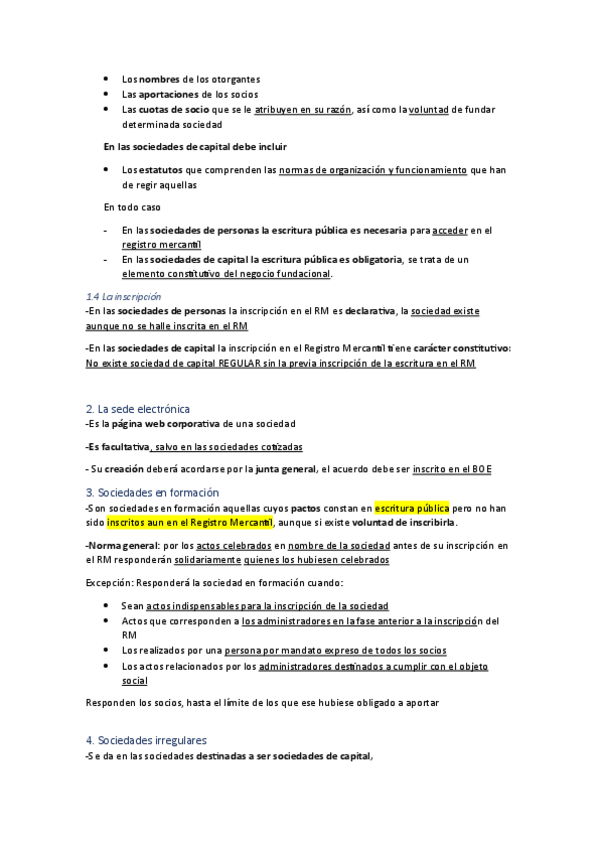 - Los nombres de los otorgantes
- Las aportaciones de los socios
- Las cuotas de socio que se le atribuyen en su razón, así como la voluntad de fundar determinada sociedad

En las sociedades de capital debe incluir

- Los estatutos que comprenden las normas de organización y funcionamiento que han de regir aquellas

En todo caso

- En las sociedades de personas la escritura pública es necesaria para acceder en el registro mercantil
- En las sociedades de capital la escritura pública es obligatoria, se trata de un elemento constitutivo del negocio fundacional.

1.4 La inscripción
-En las sociedades de personas la inscripción en el RM es declarativa, la sociedad existe aunque no se halle inscrita en el RM

-En las sociedades de capital la inscripción en el Registro Mercantil tiene carácter constitutivo: No existe sociedad de capital REGULAR sin la previa inscripción de la escritura en el RM

2. La sede electrónica
-Es la página web corporativa de una sociedad

-Es facultativa, salvo en las sociedades cotizadas

- Su creación deberá acordarse por la junta general, el acuerdo debe ser inscrito en el BOE

3. Sociedades en formación
-Son sociedades en formación aquellas cuyos pactos constan en escritura pública pero no han sido inscritos aun en el Registro Mercantil, aunque si existe voluntad de inscribirla.

-Norma general: por los actos celebrados en nombre de la sociedad antes de su inscripción en el RM responderán solidariamente quienes los hubiesen celebrados

Excepción: Responderá la sociedad en formación cuando:

- Sean actos indispensables para la inscripción de la sociedad
- Actos que corresponden a los administradores en la fase anterior a la inscripción del RM
- Los realizados por una persona por mandato expreso de todos los socios
- Los actos relacionados por los administradores destinados a cumplir con el objeto social

Responden los socios, hasta el límite de los que ese hubiese obligado a aportar

4. Sociedades irregulares
-Se da en las sociedades destinadas a ser sociedades de capital,